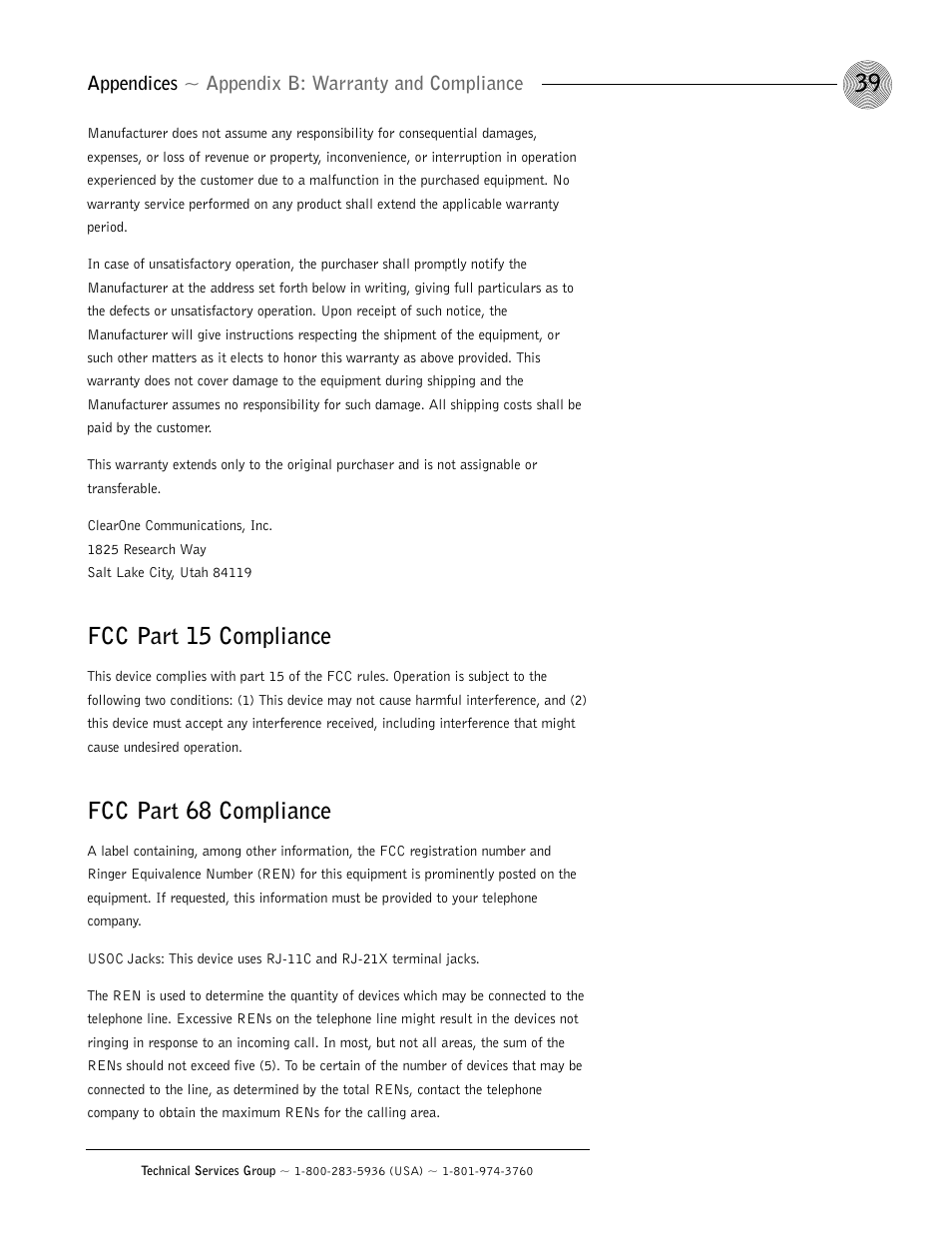 Appendices ~ Appendix B: Warranty and Compliance

39

Manufacturer does not assume any responsibility for consequential damages, expenses, or loss of revenue or property, inconvenience, or interruption in operation experienced by the customer due to a malfunction in the purchased equipment. No warranty service performed on any product shall extend the applicable warranty period.

In case of unsatisfactory operation, the purchaser shall promptly notify the Manufacturer at the address set forth below in writing, giving full particulars as to the defects or unsatisfactory operation. Upon receipt of such notice, the Manufacturer will give instructions respecting the shipment of the equipment, or such other matters as it elects to honor this warranty as above provided. This warranty does not cover damage to the equipment during shipping and the Manufacturer assumes no responsibility for such damage. All shipping costs shall be paid by the customer.

This warranty extends only to the original purchaser and is not assignable or transferable.

ClearOne Communications, Inc.
1825 Research Way
Salt Lake City, Utah 84119

FCC Part 15 Compliance

This device complies with part 15 of the FCC rules. Operation is subject to the following two conditions: (1) This device may not cause harmful interference, and (2) this device must accept any interference received, including interference that might cause undesired operation.

FCC Part 68 Compliance

A label containing, among other information, the FCC registration number and Ringer Equivalence Number (REN) for this equipment is prominently posted on the equipment. If requested, this information must be provided to your telephone company.

USOC Jacks: This device uses RJ-11C and RJ-21X terminal jacks.

The REN is used to determine the quantity of devices which may be connected to the telephone line. Excessive RENs on the telephone line might result in the devices not ringing in response to an incoming call. In most, but not all areas, the sum of the RENs should not exceed five (5). To be certain of the number of devices that may be connected to the line, as determined by the total RENs, contact the telephone company to obtain the maximum RENs for the calling area.

Technical Services Group ~ 1-800-283-5936 (USA) ~ 1-801-974-3760